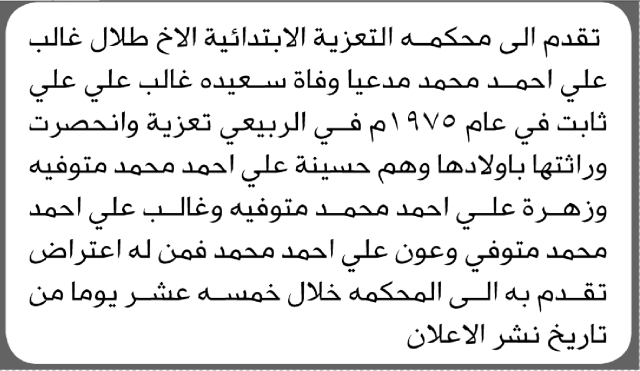 تقدم الى محكمه التعزية الابتدائية الاخ طلال غالب علي احمد محمد مدعيا وفاة سعيده غالب علي علي ثابت في عام ١٩٧٥م في الربيعي تعزية وانحصرت وراثتها باولادها وهم حسينة علي احمد محمد متوفيه وزهرة علي احمد محمد متوفيه وغالب علي احمد محمد متوفي وعون علي احمد محمد فمن له اعتراض تقدم به الى المحكمه خلال خمسه عشر يوما من تاريخ نشر الاعلان